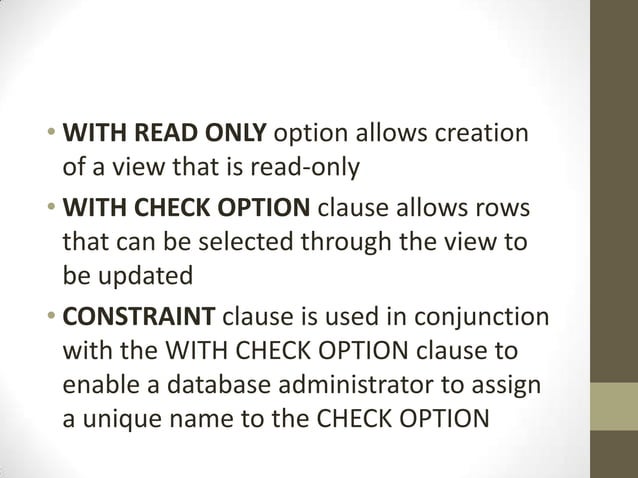 • WITH READ ONLY option allows creation of a view that is read-only
• WITH CHECK OPTION clause allows rows that can be selected through the view to be updated
• CONSTRAINT clause is used in conjunction with the WITH CHECK OPTION clause to enable a database administrator to assign a unique name to the CHECK OPTION